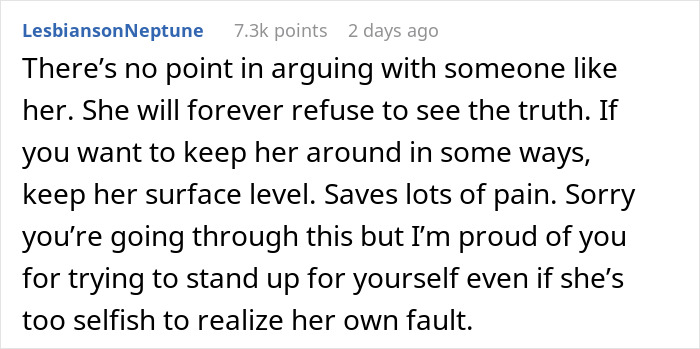 LesbiansonNeptune 7.3k points 2 days ago

There’s no point in arguing with someone like her. She will forever refuse to see the truth. If you want to keep her around in some ways, keep her surface level. Saves lots of pain. Sorry you’re going through this but I’m proud of you for trying to stand up for yourself even if she’s too selfish to realize her own fault.